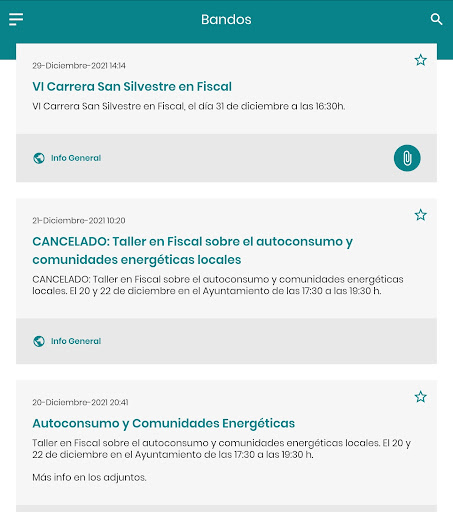 Bandos

29-Diciembre-2021 14:14

VI Carrera San Silvestre en Fiscal

VI Carrera San Silvestre en Fiscal, el día 31 de diciembre a las 16:30h.

Info General

21-Diciembre-2021 10:20

CANCELADO: Taller en Fiscal sobre el autoconsumo y comunidades energéticas locales

CANCELADO: Taller en Fiscal sobre el autoconsumo y comunidades energéticas locales. El 20 y 22 de diciembre en el Ayuntamiento de las 17:30 a las 19:30 h.

Info General

20-Diciembre-2021 20:41

Autoconsumo y Comunidades Energéticas

Taller en Fiscal sobre el autoconsumo y comunidades energéticas locales. El 20 y 22 de diciembre en el Ayuntamiento de las 17:30 a las 19:30 h.

Más info en los adjuntos.